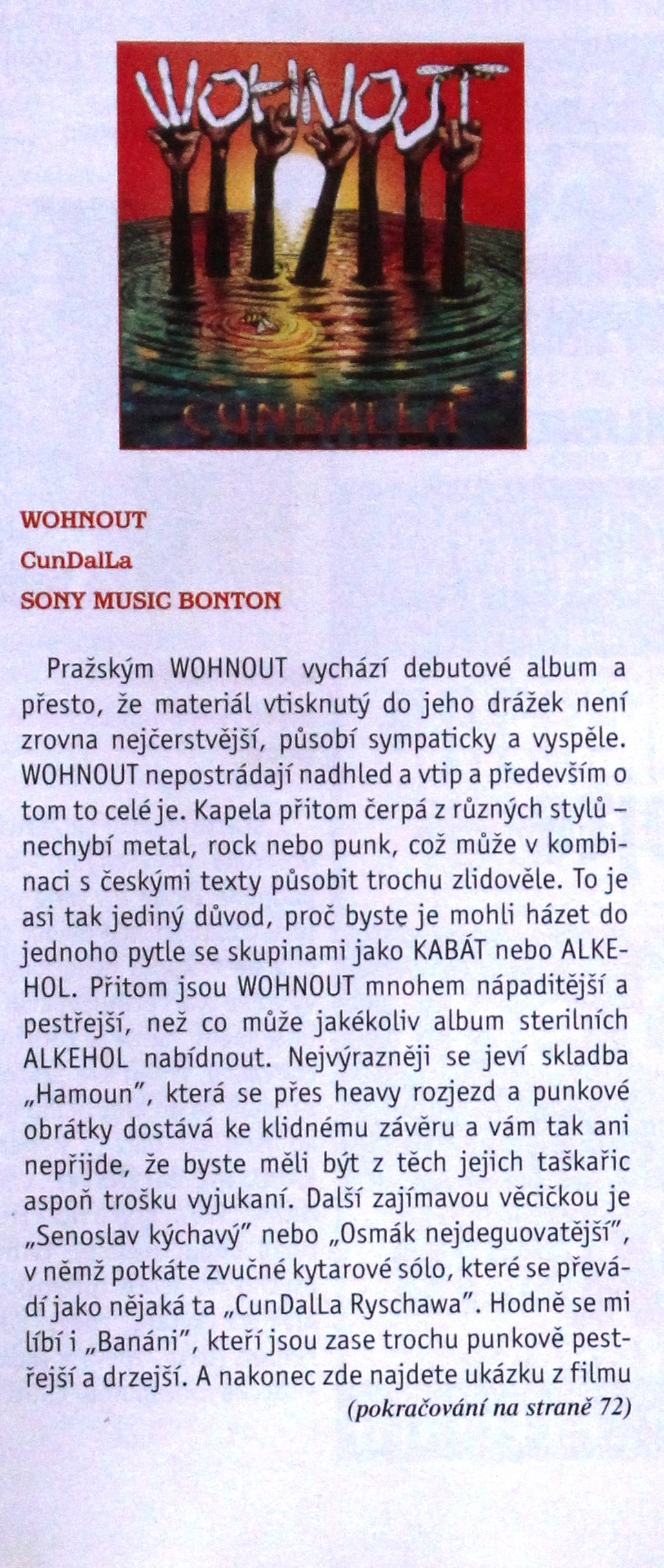 WOHNOUT

CUNDALLA

WOHNOUT
CunDalLa
SONY MUSIC BONTON

Pražským WOHNOUT vychází debutové album a přesto, že materiál vtisknutý do jeho drážek není zrovna nejčerstvější, působí sympaticky a vyspěle. WOHNOUT nepostrádají nadhled a vtip a především o tom to celé je. Kapela přitom čerpá z různých stylů – nechybí metal, rock nebo punk, což může v kombinaci s českými texty působit trochu zlidověle. To je asi tak jediný důvod, proč byste je mohli házet do jednoho pytle se skupinami jako KABÁT nebo ALKEHOL. Přitom jsou WOHNOUT mnohem nápaditější a pestřejší, než co může jakékoliv album sterilních ALKEHOL nabídnout. Nejvýrazněji se jeví skladba „Hamoun", která se přes heavy rozjezd a punkové obrátky dostává ke klidnému závěru a vám tak ani nepřijde, že byste měli být z těch jejich taškařic aspoň trošku vyjukaní. Další zajímavou věcičkou je „Senoslav kýchavý" nebo „Osmák nejdeguovatější", v němž potkáte zvučné kytarové sólo, které se převádí jako nějaká ta „CunDalLa Ryschawa". Hodně se mi líbí i „Banáni", kteří jsou zase trochu punkově pestřejší a drzejší. A nakonec zde najdete ukázku z filmu
(pokračování na straně 72)